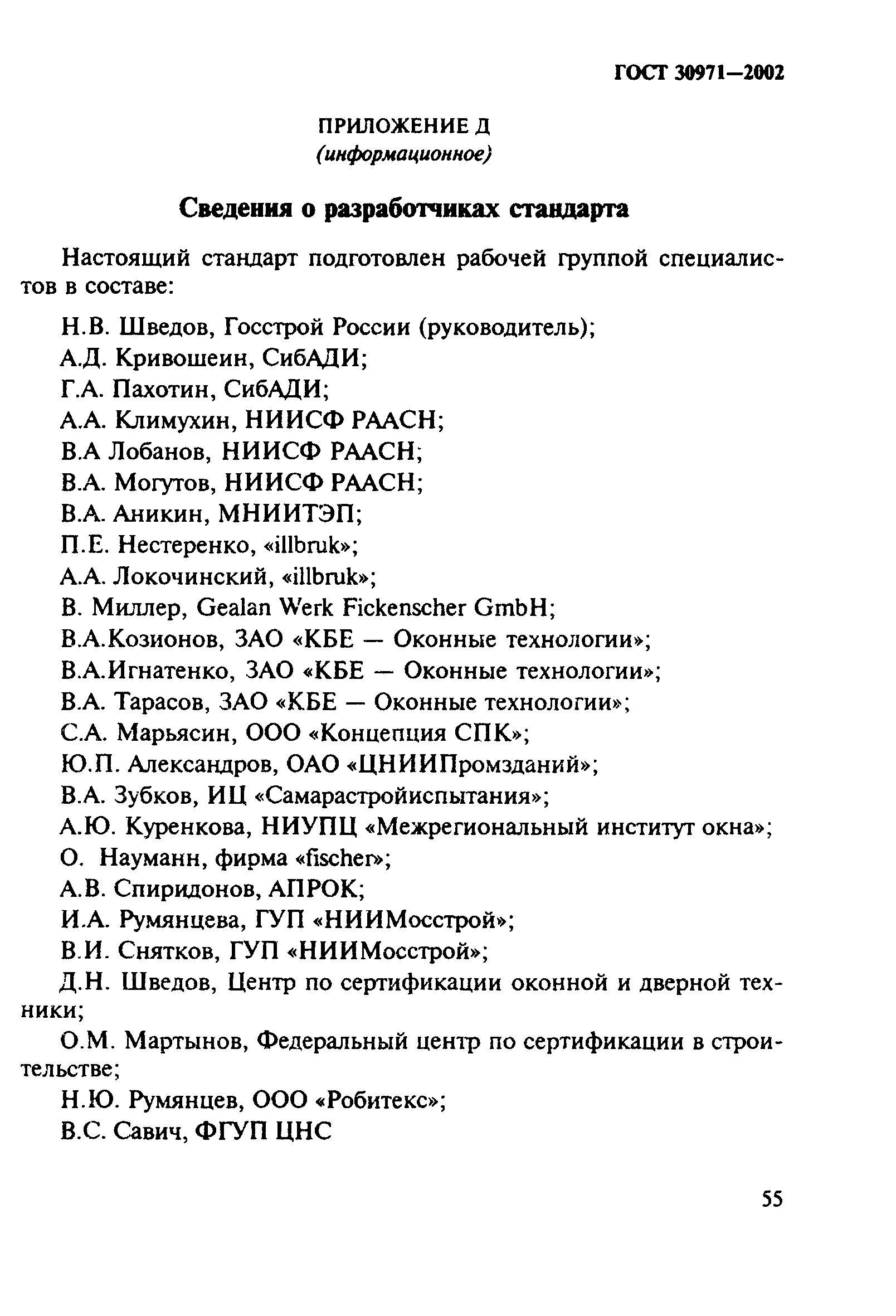 ГОСТ 30971—2002

ПРИЛОЖЕНИЕ Д
(информационное)

Сведения о разработчиках стандарта

Настоящий стандарт подготовлен рабочей группой специалистов в составе:

Н.В. Шведов, Госстрой России (руководитель);
А.Д. Кривошеин, СибАДИ;
Г.А. Пахотин, СибАДИ;
А.А. Климухин, НИИСФ РААСН;
В.А Лобанов, НИИСФ РААСН;
В.А. Могутов, НИИСФ РААСН;
В.А. Аникин, МНИИТЭП;
П.Е. Нестеренко, «illbruk»;
А.А. Локочинский, «illbruk»;
В. Миллер, Gealan Werk Fickenscher GmbH;
В.А.Козионов, ЗАО «КБЕ — Оконные технологии»;
В.А.Игнатенко, ЗАО «КБЕ — Оконные технологии»;
В.А. Тарасов, ЗАО «КБЕ — Оконные технологии»;
С.А. Марьясин, ООО «Концепция СПК»;
Ю.П. Александров, ОАО «ЦНИИПромзданий»;
В.А. Зубков, ИЦ «Самарастройиспытания»;
А.Ю. Куренкова, НИУПЦ «Межрегиональный институт окна»;
О. Науманн, фирма «fischer»;
А.В. Спиридонов, АПРОК;
И.А. Румянцева, ГУП «НИИМосстрой»;
В.И. Снятков, ГУП «НИИМосстрой»;
Д.Н. Шведов, Центр по сертификации оконной и дверной техники;
О.М. Мартынов, Федеральный центр по сертификации в строительстве;
Н.Ю. Румянцев, ООО «Робитекс»;
В.С. Савич, ФГУП ЦНС

55